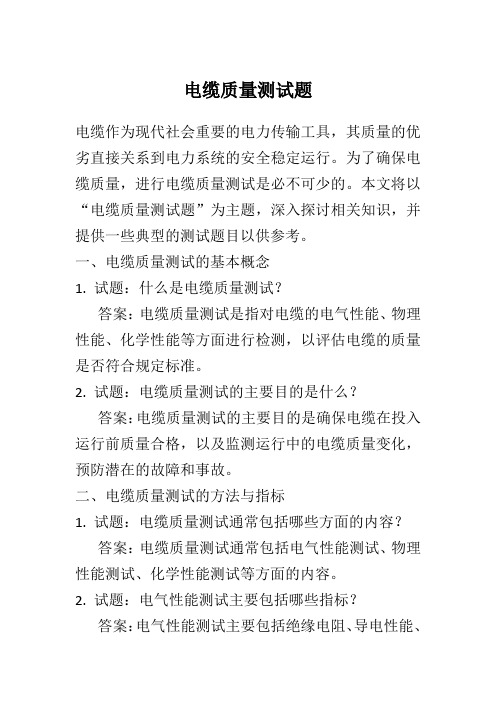 电缆质量测试题

电缆作为现代社会重要的电力传输工具，其质量的优劣直接关系到电力系统的安全稳定运行。为了确保电缆质量，进行电缆质量测试是必不可少的。本文将以“电缆质量测试题”为主题，深入探讨相关知识，并提供一些典型的测试题目以供参考。

一、电缆质量测试的基本概念

1. 试题：什么是电缆质量测试？

答案：电缆质量测试是指对电缆的电气性能、物理性能、化学性能等方面进行检测，以评估电缆的质量是否符合规定标准。

2. 试题：电缆质量测试的主要目的是什么？

答案：电缆质量测试的主要目的是确保电缆在投入运行前质量合格，以及监测运行中的电缆质量变化，预防潜在的故障和事故。

二、电缆质量测试的方法与指标

1. 试题：电缆质量测试通常包括哪些方面的内容？

答案：电缆质量测试通常包括电气性能测试、物理性能测试、化学性能测试等方面的内容。

2. 试题：电气性能测试主要包括哪些指标？

答案：电气性能测试主要包括绝缘电阻、导电性能、